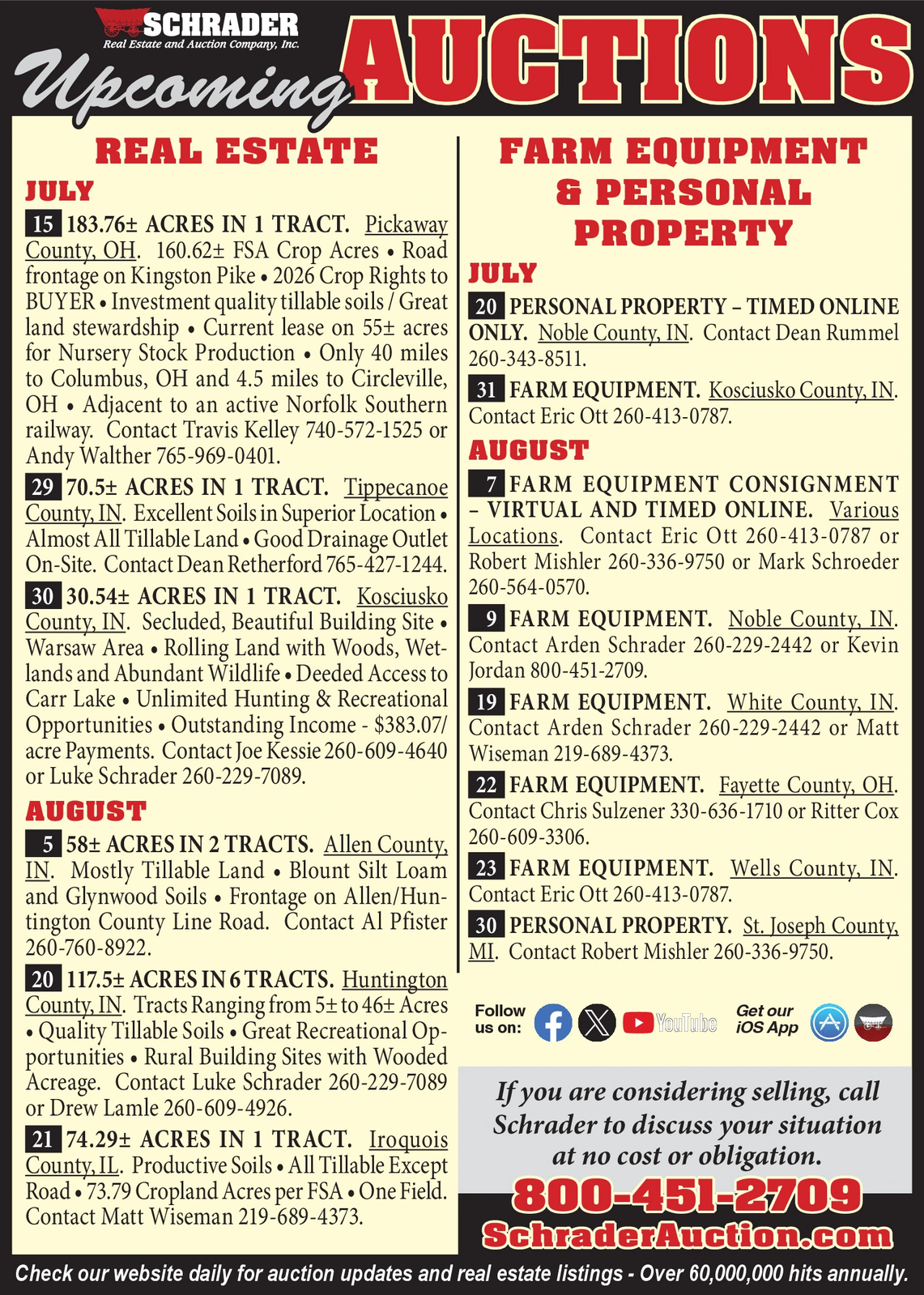 SCHRADER
Real Estate and Auction Company, Inc.
Upcoming AUCTIONS

REAL ESTATE

JULY

15 183.76± ACRES IN 1 TRACT. Pickaway County, OH. 160.62± FSA Crop Acres • Road frontage on Kingston Pike • 2026 Crop Rights to BUYER • Investment quality tillable soils / Great land stewardship • Current lease on 55± acres for Nursery Stock Production • Only 40 miles to Columbus, OH and 4.5 miles to Circleville, OH • Adjacent to an active Norfolk Southern railway. Contact Travis Kelley 740-572-1525 or Andy Walther 765-969-0401.

29 70.5± ACRES IN 1 TRACT. Tippecanoe County, IN. Excellent Soils in Superior Location • Almost All Tillable Land • Good Drainage Outlet On-Site. Contact Dean Retherford 765-427-1244.

30 30.54± ACRES IN 1 TRACT. Kosciusko County, IN. Secluded, Beautiful Building Site • Warsaw Area • Rolling Land with Woods, Wetlands and Abundant Wildlife • Deeded Access to Carr Lake • Unlimited Hunting & Recreational Opportunities • Outstanding Income - $383.07/acre Payments. Contact Joe Kessie 260-609-4640 or Luke Schrader 260-229-7089.

AUGUST

5 58± ACRES IN 2 TRACTS. Allen County, IN. Mostly Tillable Land • Blount Silt Loam and Glynwood Soils • Frontage on Allen/Huntington County Line Road. Contact Al Pfister 260-760-8922.

20 117.5± ACRES IN 6 TRACTS. Huntington County, IN. Tracts Ranging from 5± to 46± Acres • Quality Tillable Soils • Great Recreational Opportunities • Rural Building Sites with Wooded Acreage. Contact Luke Schrader 260-229-7089 or Drew Lamle 260-609-4926.

21 74.29± ACRES IN 1 TRACT. Iroquois County, IL. Productive Soils • All Tillable Except Road • 73.79 Cropland Acres per FSA • One Field. Contact Matt Wiseman 219-689-4373.

FARM EQUIPMENT & PERSONAL PROPERTY

JULY

20 PERSONAL PROPERTY – TIMED ONLINE ONLY. Noble County, IN. Contact Dean Rummel 260-343-8511.

31 FARM EQUIPMENT. Kosciusko County, IN. Contact Eric Ott 260-413-0787.

AUGUST

7 FARM EQUIPMENT CONSIGNMENT – VIRTUAL AND TIMED ONLINE. Various Locations. Contact Eric Ott 260-413-0787 or Robert Mishler 260-336-9750 or Mark Schroeder 260-564-0570.

9 FARM EQUIPMENT. Noble County, IN. Contact Arden Schrader 260-229-2442 or Kevin Jordan 800-451-2709.

19 FARM EQUIPMENT. White County, IN. Contact Arden Schrader 260-229-2442 or Matt Wiseman 219-689-4373.

22 FARM EQUIPMENT. Fayette County, OH. Contact Chris Sulzener 330-636-1710 or Ritter Cox 260-609-3306.

23 FARM EQUIPMENT. Wells County, IN. Contact Eric Ott 260-413-0787.

30 PERSONAL PROPERTY. St. Joseph County, MI. Contact Robert Mishler 260-336-9750.

Follow us on: YouTube Get our iOS App

If you are considering selling, call Schrader to discuss your situation at no cost or obligation.

800-451-2709
SchraderAuction.com

Check our website daily for auction updates and real estate listings - Over 60,000,000 hits annually.